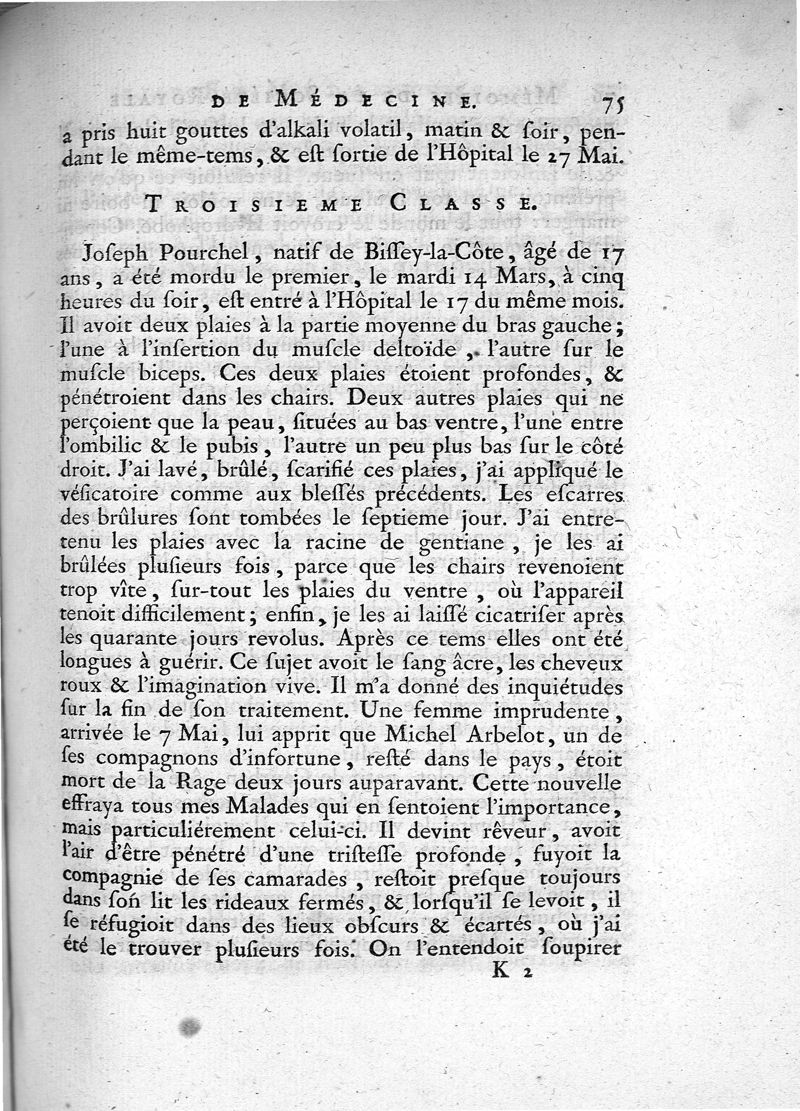 DE MÉDECINE. 75

a pris huit gouttes d'alkali volatil, matin & ſoir, pendant le même-tems, & eſt ſortie de l'Hôpital le 27 Mai.

TROISIEME CLASSE.

Joſeph Pourchel, natif de Biſſey-la-Côte, âgé de 17 ans, a été mordu le premier, le mardi 14 Mars, à cinq heures du ſoir, eſt entré à l'Hôpital le 17 du même mois. Il avoit deux plaies à la partie moyenne du bras gauche; l'une à l'inſertion du muſcle deltoïde, l'autre ſur le muſcle biceps. Ces deux plaies étoient profondes, & pénétroient dans les chairs. Deux autres plaies qui ne perçoient que la peau, ſituées au bas ventre, l'une entre l'ombilic & le pubis, l'autre un peu plus bas ſur le côté droit. J'ai lavé, brûlé, ſcarifié ces plaies, j'ai appliqué le véſicatoire comme aux bleſſés précédents. Les eſcarres des brûlures ſont tombées le ſeptieme jour. J'ai entretenu les plaies avec la racine de gentiane, je les ai brûlées pluſieurs fois, parce que les chairs revenoient trop vîte, ſur-tout les plaies du ventre, où l'appareil tenoit difficilement; enfin, je les ai laiſſé cicatriſer après les quarante jours revolus. Après ce tems elles ont été longues à guérir. Ce ſujet avoit le ſang âcre, les cheveux roux & l'imagination vive. Il m'a donné des inquiétudes ſur la fin de ſon traitement. Une femme imprudente, arrivée le 7 Mai, lui apprit que Michel Arbelot, un de ſes compagnons d'infortune, reſté dans le pays, étoit mort de la Rage deux jours auparavant. Cette nouvelle effraya tous mes Malades qui en ſentoient l'importance, mais particuliérement celui-ci. Il devint rêveur, avoit l'air d'être pénétré d'une triſteſſe profonde, fuyoit la compagnie de ſes camarades, reſtoit preſque toujours dans ſon lit les rideaux fermés, & lorſqu'il ſe levoit, il ſe réfugioit dans des lieux obſcurs & écartés, où j'ai été le trouver pluſieurs fois. On l'entendoit ſoupirer

K 2